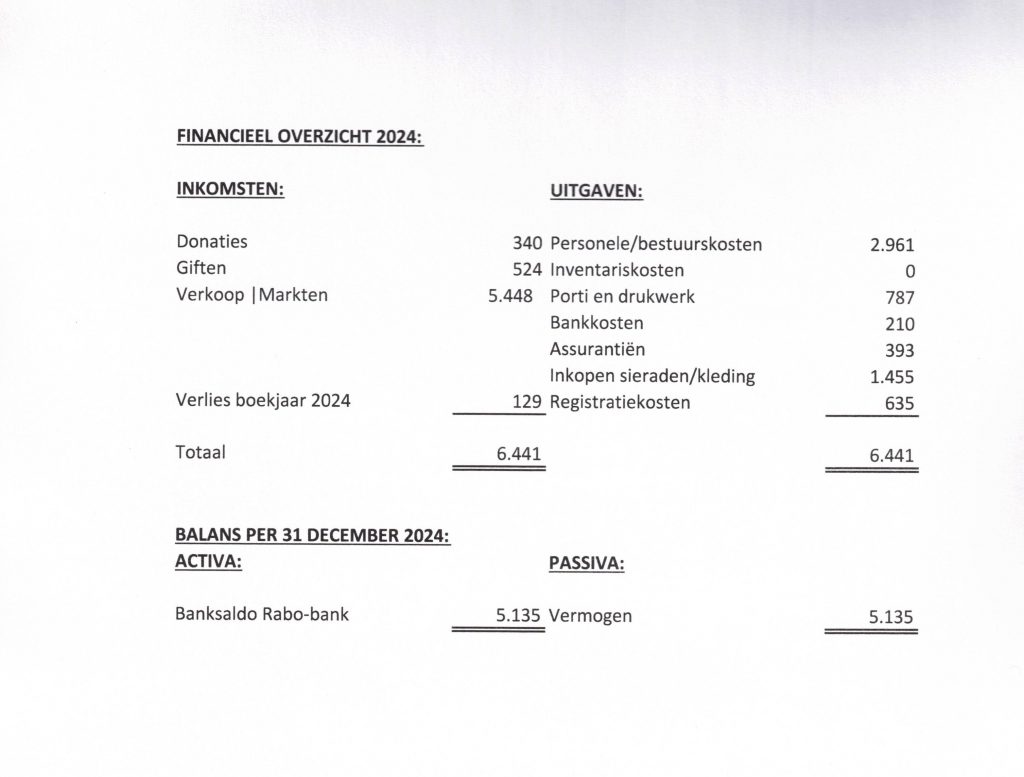 FINANCIEEL OVERZICHT 2024:

| INKOMSTEN: | | UITGAVEN: | |
|---|---|---|---|
| Donaties | 340 | Personele/bestuurskosten | 2.961 |
| Giften | 524 | Inventariskosten | 0 |
| Verkoop \|Markten | 5.448 | Porti en drukwerk | 787 |
| | | Bankkosten | 210 |
| | | Assurantiën | 393 |
| | | Inkopen sieraden/kleding | 1.455 |
| Verlies boekjaar 2024 | 129 | Registratiekosten | 635 |
| Totaal | 6.441 | | 6.441 |

BALANS PER 31 DECEMBER 2024:

| ACTIVA: | | PASSIVA: | |
|---|---|---|---|
| Banksaldo Rabo-bank | 5.135 | Vermogen | 5.135 |